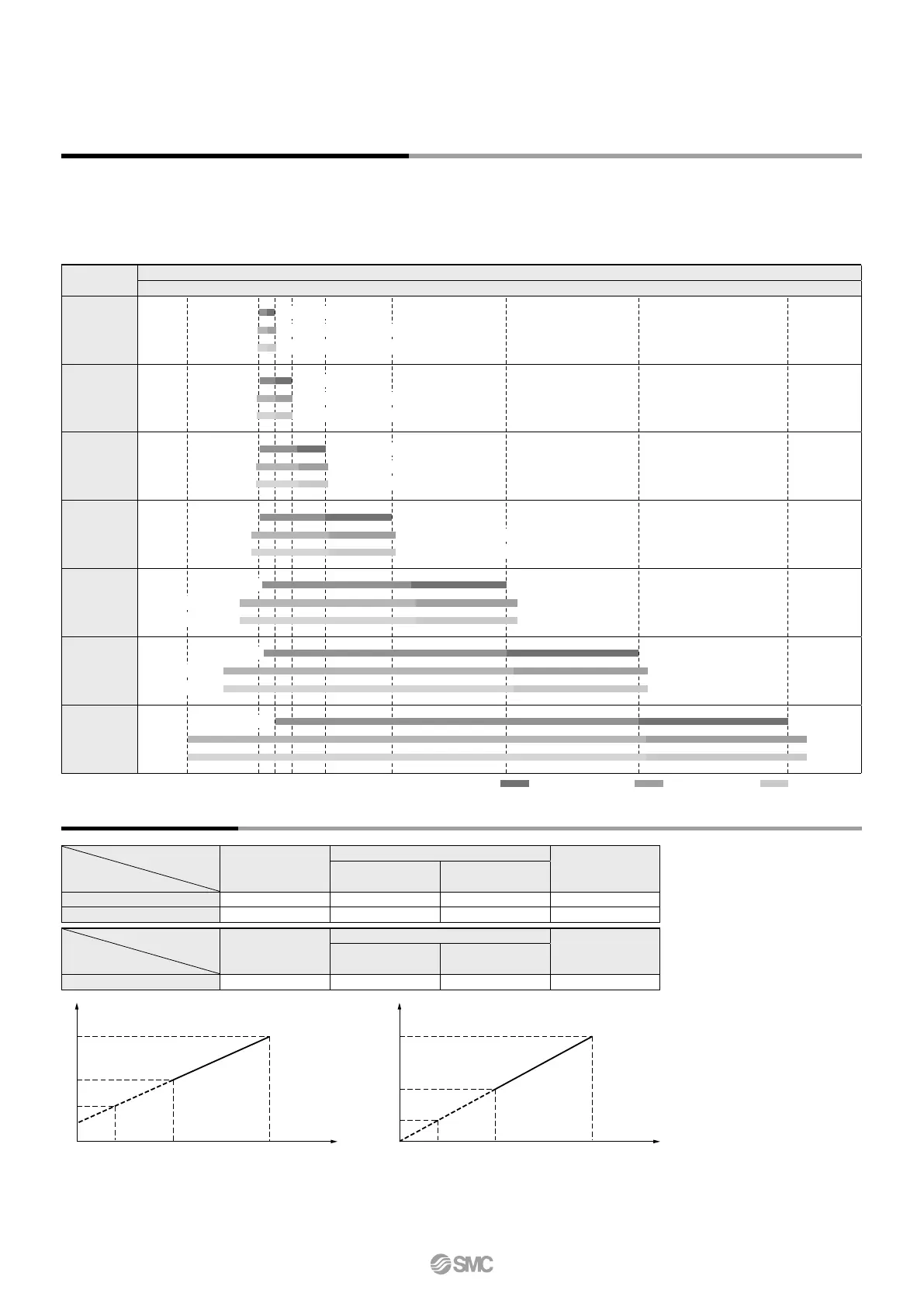 SMC